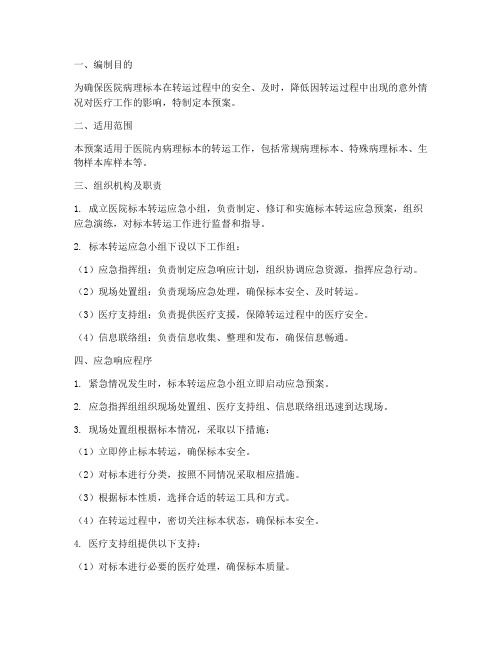 一、编制目的

为确保医院病理标本在转运过程中的安全、及时，降低因转运过程中出现的意外情况对医疗工作的影响，特制定本预案。

二、适用范围

本预案适用于医院内病理标本的转运工作，包括常规病理标本、特殊病理标本、生物样本库样本等。

三、组织机构及职责

1. 成立医院标本转运应急小组，负责制定、修订和实施标本转运应急预案，组织应急演练，对标本转运工作进行监督和指导。

2. 标本转运应急小组下设以下工作组：

（1）应急指挥组：负责制定应急响应计划，组织协调应急资源，指挥应急行动。

（2）现场处置组：负责现场应急处理，确保标本安全、及时转运。

（3）医疗支持组：负责提供医疗支援，保障转运过程中的医疗安全。

（4）信息联络组：负责信息收集、整理和发布，确保信息畅通。

四、应急响应程序

1. 紧急情况发生时，标本转运应急小组立即启动应急预案。

2. 应急指挥组组织现场处置组、医疗支持组、信息联络组迅速到达现场。

3. 现场处置组根据标本情况，采取以下措施：

（1）立即停止标本转运，确保标本安全。

（2）对标本进行分类，按照不同情况采取相应措施。

（3）根据标本性质，选择合适的转运工具和方式。

（4）在转运过程中，密切关注标本状态，确保标本安全。

4. 医疗支持组提供以下支持：

（1）对标本进行必要的医疗处理，确保标本质量。